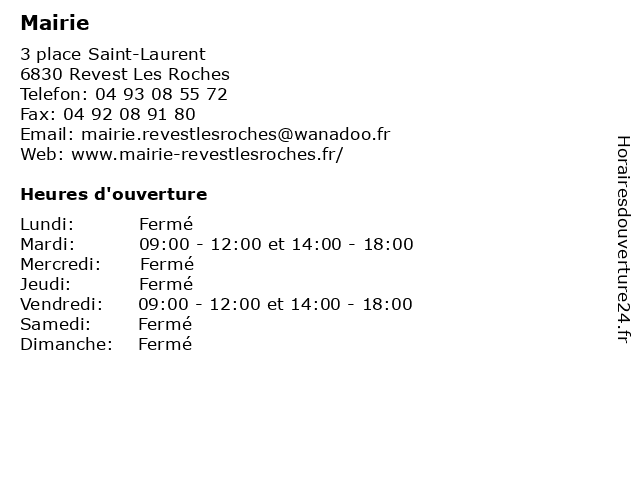 Mairie

3 place Saint-Laurent
6830 Revest Les Roches
Telefon: 04 93 08 55 72
Fax: 04 92 08 91 80
Email: mairie.revestlesroches@wanadoo.fr
Web: www.mairie-revestlesroches.fr/

Heures d'ouverture

Lundi: Fermé
Mardi: 09:00 - 12:00 et 14:00 - 18:00
Mercredi: Fermé
Jeudi: Fermé
Vendredi: 09:00 - 12:00 et 14:00 - 18:00
Samedi: Fermé
Dimanche: Fermé

Horairesdouverture24.fr